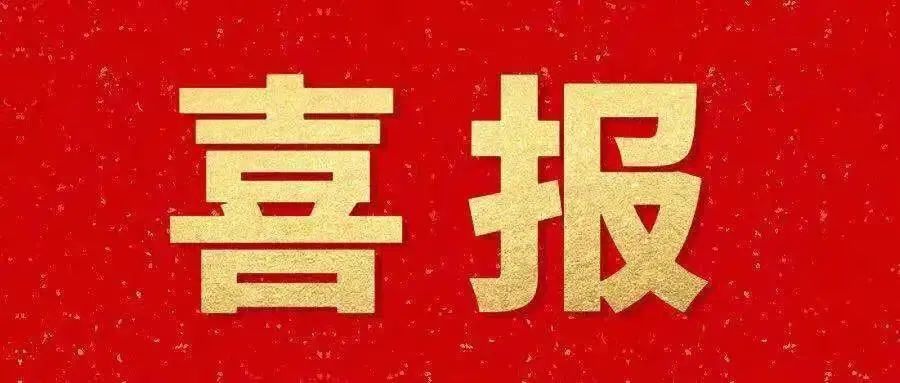 喜报